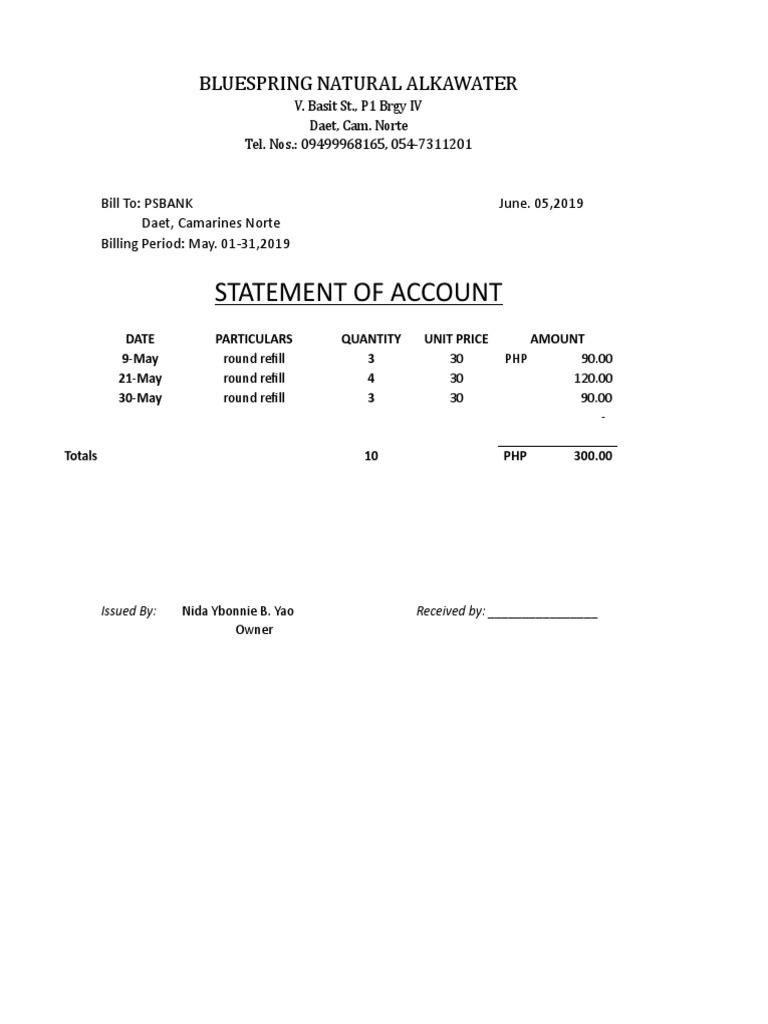 BLUESPRING NATURAL ALKAWATER
V. Basit St., P1 Brgy IV
Daet, Cam. Norte
Tel. Nos.: 09499968165, 054-7311201

Bill To: PSBANK
Daet, Camarines Norte
Billing Period: May. 01-31,2019

June. 05,2019

STATEMENT OF ACCOUNT

| DATE | PARTICULARS | QUANTITY | UNIT PRICE | AMOUNT |
|---|---|---|---|---|
| 9-May | round refill | 3 | 30 | PHP 90.00 |
| 21-May | round refill | 4 | 30 | 120.00 |
| 30-May | round refill | 3 | 30 | 90.00 |
| | | | | - |
| Totals | | 10 | | PHP 300.00 |

Issued By: Nida Ybonnie B. Yao
Owner

Received by: ________________